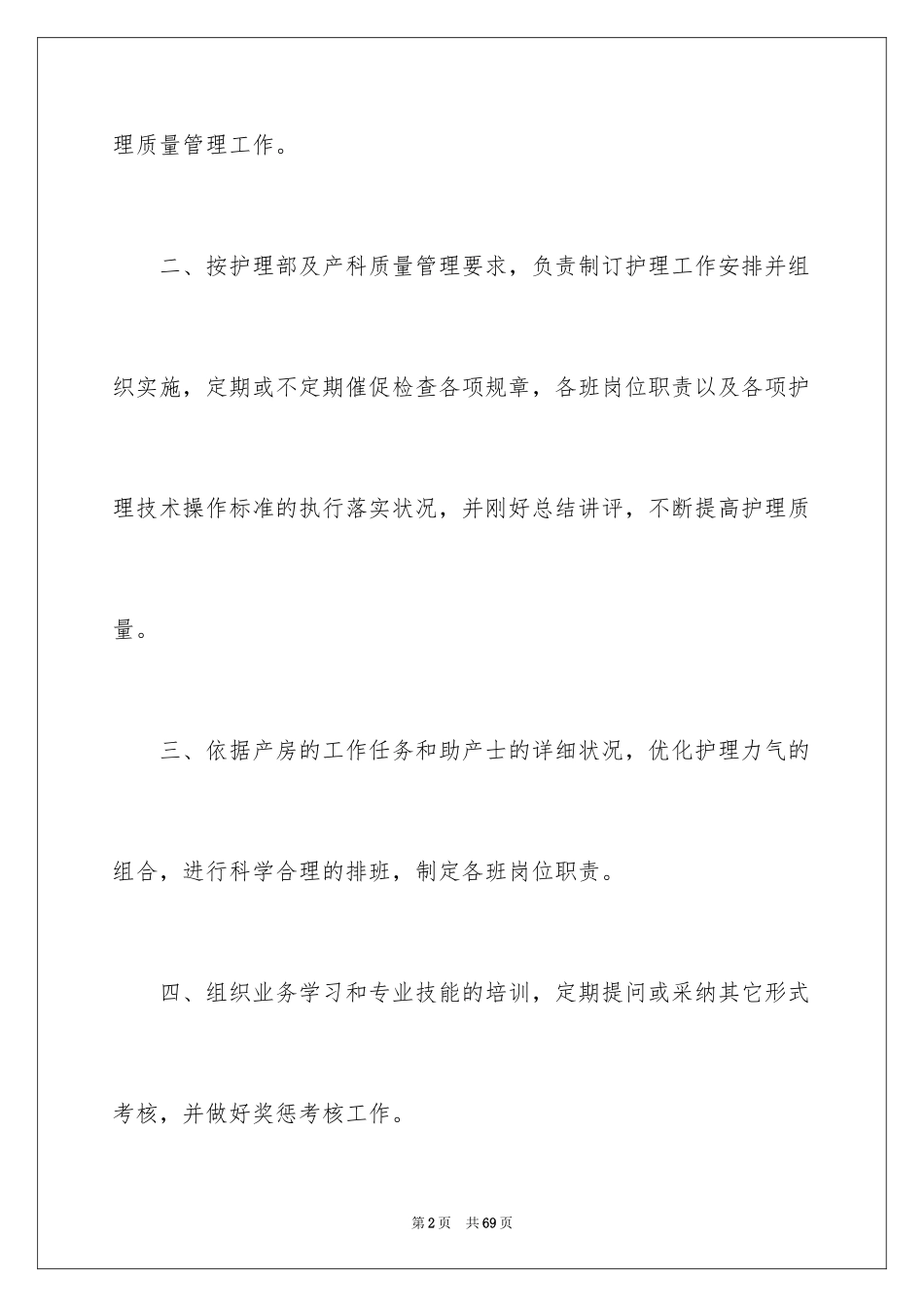 理质量管理工作。

二、按护理部及产科质量管理要求，负责制订护理工作安排并组织实施，定期或不定期催促检查各项规章，各班岗位职责以及各项护理技术操作标准的执行落实状况，并刚好总结讲评，不断提高护理质量。

三、依据产房的工作任务和助产士的详细状况，优化护理力气的组合，进行科学合理的排班，制定各班岗位职责。

四、组织业务学习和专业技能的培训，定期提问或采纳其它形式考核，并做好奖惩考核工作。

第2页　共69页